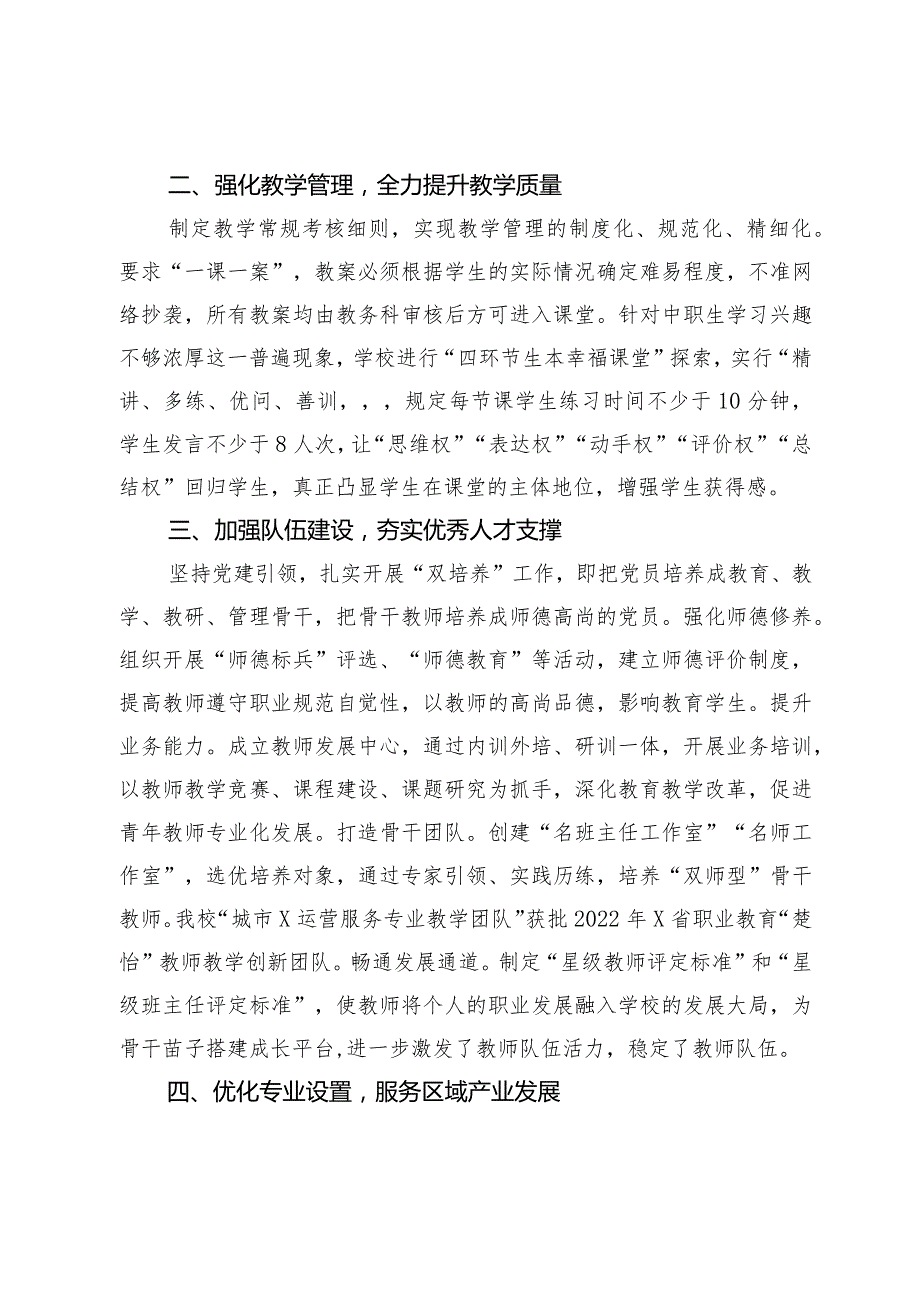 二、强化教学管理，全力提升教学质量

制定教学常规考核细则，实现教学管理的制度化、规范化、精细化。要求“一课一案”，教案必须根据学生的实际情况确定难易程度，不准网络抄袭，所有教案均由教务科审核后方可进入课堂。针对中职生学习兴趣不够浓厚这一普遍现象，学校进行“四环节生本幸福课堂”探索，实行“精讲、多练、优问、善训，，，规定每节课学生练习时间不少于10分钟，学生发言不少于8人次，让“思维权”“表达权”“动手权”“评价权”“总结权”回归学生，真正凸显学生在课堂的主体地位，增强学生获得感。

三、加强队伍建设，夯实优秀人才支撑

坚持党建引领，扎实开展“双培养”工作，即把党员培养成教育、教学、教研、管理骨干，把骨干教师培养成师德高尚的党员。强化师德修养。组织开展“师德标兵”评选、“师德教育”等活动，建立师德评价制度，提高教师遵守职业规范自觉性，以教师的高尚品德，影响教育学生。提升业务能力。成立教师发展中心，通过内训外培、研训一体，开展业务培训，以教师教学竞赛、课程建设、课题研究为抓手，深化教育教学改革，促进青年教师专业化发展。打造骨干团队。创建“名班主任工作室”“名师工作室”，选优培养对象，通过专家引领、实践历练，培养“双师型”骨干教师。我校“城市X运营服务专业教学团队”获批2022年X省职业教育“楚怡”教师教学创新团队。畅通发展通道。制定“星级教师评定标准”和“星级班主任评定标准”，使教师将个人的职业发展融入学校的发展大局，为骨干苗子搭建成长平台，进一步激发了教师队伍活力，稳定了教师队伍。

四、优化专业设置，服务区域产业发展